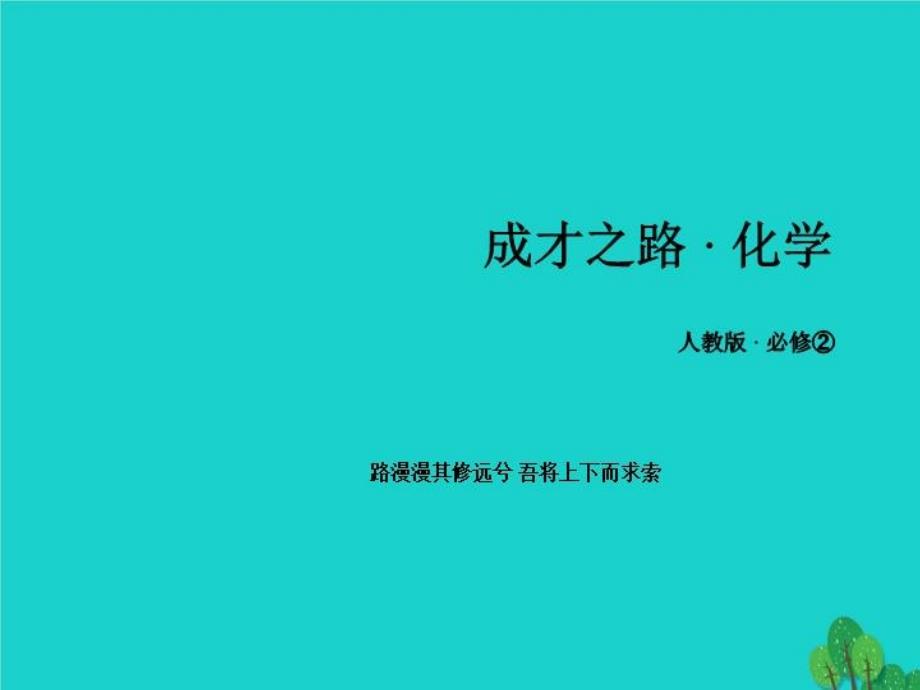 成才之路 · 化学

人教版 · 必修②

路漫漫其修远兮 吾将上下而求索